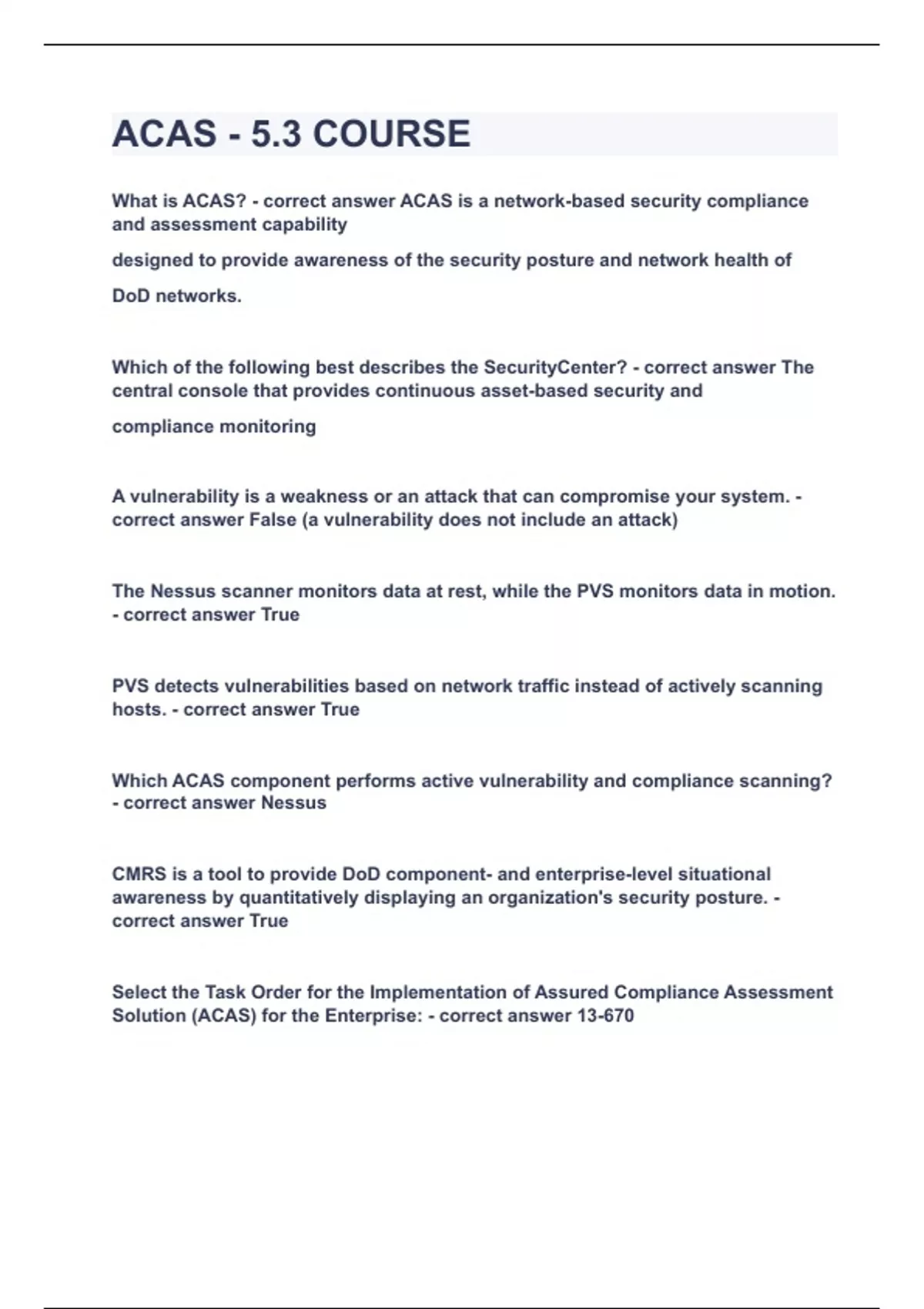 ACAS - 5.3 COURSE

What is ACAS? - correct answer ACAS is a network-based security compliance and assessment capability

designed to provide awareness of the security posture and network health of

DoD networks.

Which of the following best describes the SecurityCenter? - correct answer The central console that provides continuous asset-based security and

compliance monitoring

A vulnerability is a weakness or an attack that can compromise your system. - correct answer False (a vulnerability does not include an attack)

The Nessus scanner monitors data at rest, while the PVS monitors data in motion. - correct answer True

PVS detects vulnerabilities based on network traffic instead of actively scanning hosts. - correct answer True

Which ACAS component performs active vulnerability and compliance scanning? - correct answer Nessus

CMRS is a tool to provide DoD component- and enterprise-level situational awareness by quantitatively displaying an organization's security posture. - correct answer True

Select the Task Order for the Implementation of Assured Compliance Assessment Solution (ACAS) for the Enterprise: - correct answer 13-670